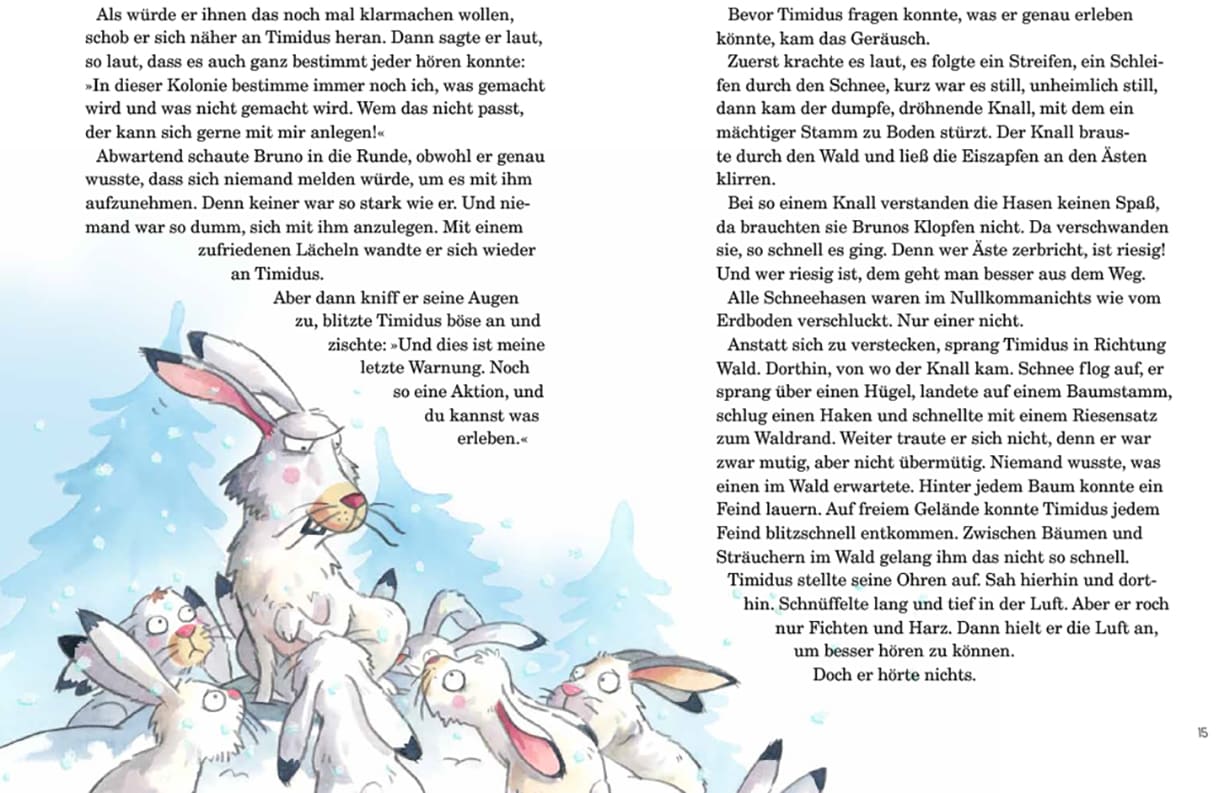 Als würde er ihnen das noch mal klarmachen wollen, schob er sich näher an Timidus heran. Dann sagte er laut, so laut, dass es auch ganz bestimmt jeder hören konnte: »In dieser Kolonie bestimme immer noch ich, was gemacht wird und was nicht gemacht wird. Wem das nicht passt, der kann sich gerne mit mir anlegen!«

Abwartend schaute Bruno in die Runde, obwohl er genau wusste, dass sich niemand melden würde, um es mit ihm aufzunehmen. Denn keiner war so stark wie er. Und niemand war so dumm, sich mit ihm anzulegen. Mit einem zufriedenen Lächeln wandte er sich wieder an Timidus.

Aber dann kniff er seine Augen zu, blitzte Timidus böse an und zischte: »Und dies ist meine letzte Warnung. Noch so eine Aktion, und du kannst was erleben.«

Bevor Timidus fragen konnte, was er genau erleben könnte, kam das Geräusch.

Zuerst krachte es laut, es folgte ein Streifen, ein Schleifen durch den Schnee, kurz war es still, unheimlich still, dann kam der dumpfe, dröhnende Knall, mit dem ein mächtiger Stamm zu Boden stürzt. Der Knall brauste durch den Wald und ließ die Eiszapfen an den Ästen klirren.

Bei so einem Knall verstanden die Hasen keinen Spaß, da brauchten sie Brunos Klopfen nicht. Da verschwanden sie, so schnell es ging. Denn wer Äste zerbricht, ist riesig! Und wer riesig ist, dem geht man besser aus dem Weg.

Alle Schneehasen waren im Nullkommanichts wie vom Erdboden verschluckt. Nur einer nicht.

Anstatt sich zu verstecken, sprang Timidus in Richtung Wald. Dorthin, von wo der Knall kam. Schnee flog auf, er sprang über einen Hügel, landete auf einem Baumstamm, schlug einen Haken und schnellte mit einem Riesensatz zum Waldrand. Weiter traute er sich nicht, denn er war zwar mutig, aber nicht übermütig. Niemand wusste, was einen im Wald erwartete. Hinter jedem Baum konnte ein Feind lauern. Auf freiem Gelände konnte Timidus jedem Feind blitzschnell entkommen. Zwischen Bäumen und Sträuchern im Wald gelang ihm das nicht so schnell.

Timidus stellte seine Ohren auf. Sah hierhin und dorthin. Schnüffelte lang und tief in der Luft. Aber er roch nur Fichten und Harz. Dann hielt er die Luft an, um besser hören zu können.

Doch er hörte nichts.

15